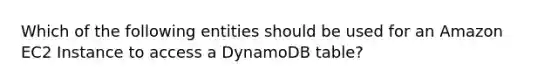 Which of the following entities should be used for an Amazon EC2 Instance to access a DynamoDB table?